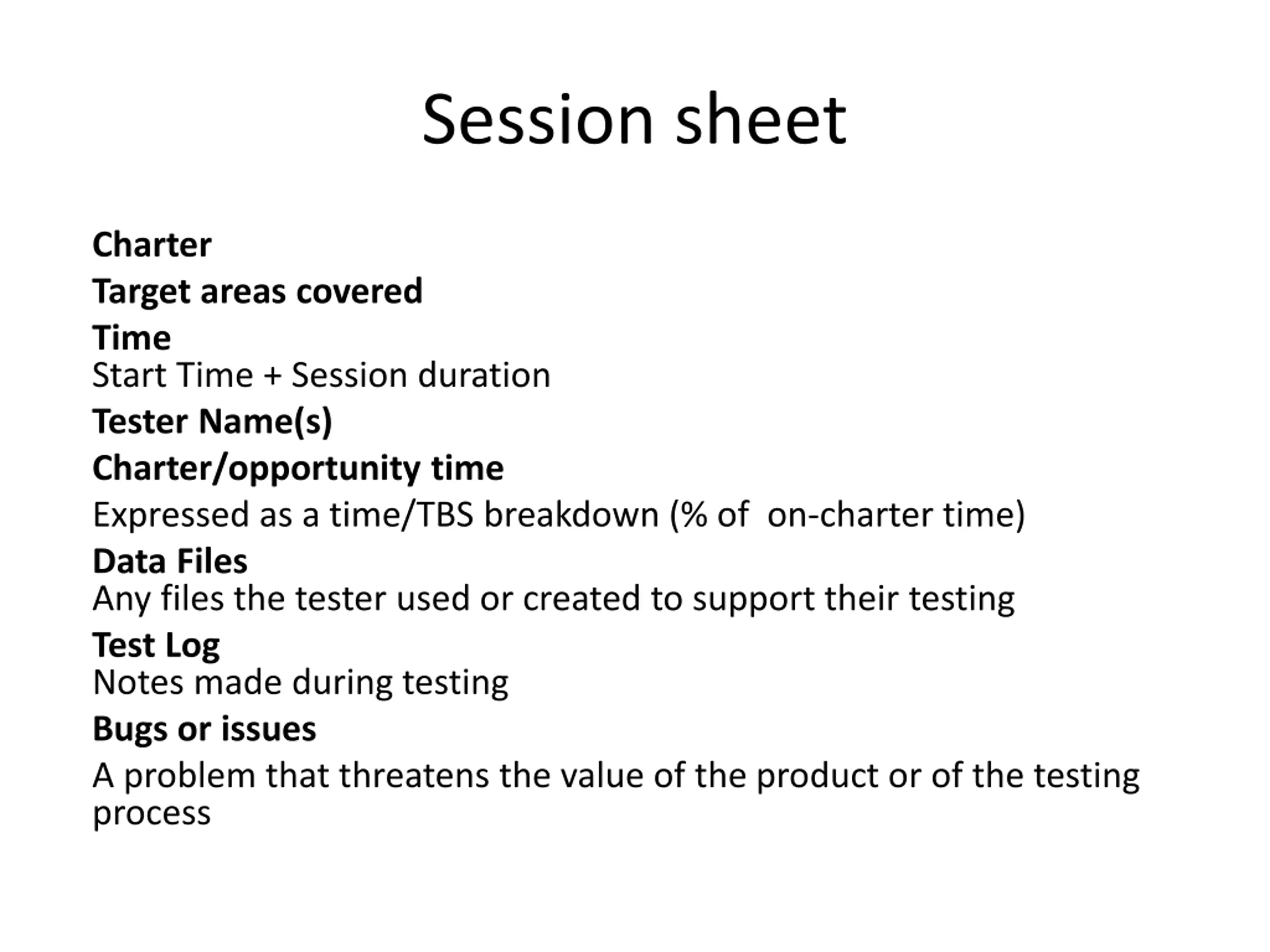 Session sheet

Charter
Target areas covered
Time
Start Time + Session duration
Tester Name(s)
Charter/opportunity time
Expressed as a time/TBS breakdown (% of on-charter time)
Data Files
Any files the tester used or created to support their testing
Test Log
Notes made during testing
Bugs or issues
A problem that threatens the value of the product or of the testing process